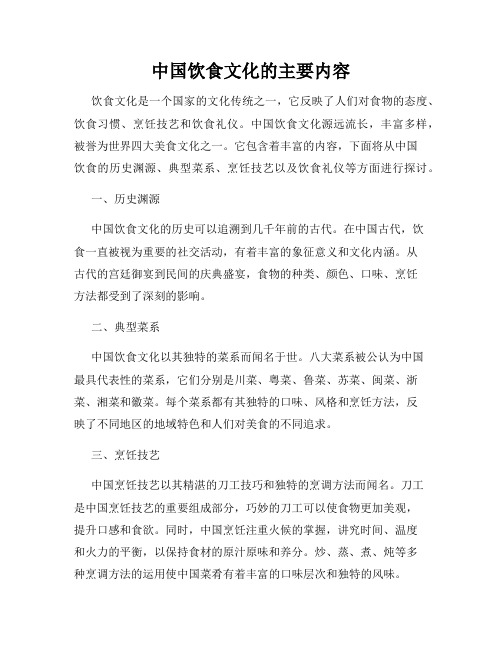 中国饮食文化的主要内容

饮食文化是一个国家的文化传统之一，它反映了人们对食物的态度、饮食习惯、烹饪技艺和饮食礼仪。中国饮食文化源远流长，丰富多样，被誉为世界四大美食文化之一。它包含着丰富的内容，下面将从中国饮食的历史渊源、典型菜系、烹饪技艺以及饮食礼仪等方面进行探讨。

一、历史渊源

中国饮食文化的历史可以追溯到几千年前的古代。在中国古代，饮食一直被视为重要的社交活动，有着丰富的象征意义和文化内涵。从古代的宫廷御宴到民间的庆典盛宴，食物的种类、颜色、口味、烹饪方法都受到了深刻的影响。

二、典型菜系

中国饮食文化以其独特的菜系而闻名于世。八大菜系被公认为中国最具代表性的菜系，它们分别是川菜、粤菜、鲁菜、苏菜、闽菜、浙菜、湘菜和徽菜。每个菜系都有其独特的口味、风格和烹饪方法，反映了不同地区的地域特色和人们对美食的不同追求。

三、烹饪技艺

中国烹饪技艺以其精湛的刀工技巧和独特的烹调方法而闻名。刀工是中国烹饪技艺的重要组成部分，巧妙的刀工可以使食物更加美观，提升口感和食欲。同时，中国烹饪注重火候的掌握，讲究时间、温度和火力的平衡，以保持食材的原汁原味和养分。炒、蒸、煮、炖等多种烹调方法的运用使中国菜肴有着丰富的口味层次和独特的风味。